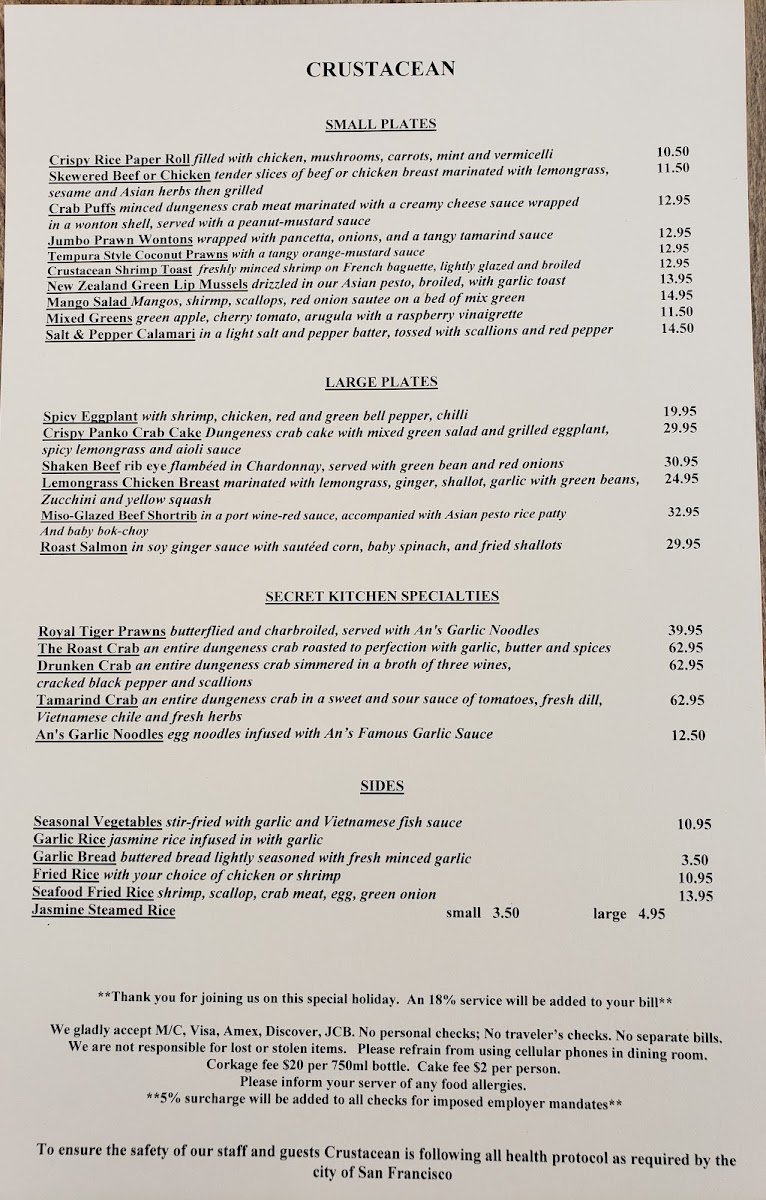 CRUSTACEAN

SMALL PLATES

Crispy Rice Paper Roll filled with chicken, mushrooms, carrots, mint and vermicelli 10.50
Skewered Beef or Chicken tender slices of beef or chicken breast marinated with lemongrass, sesame and Asian herbs then grilled 11.50
Crab Puffs minced dungeness crab meat marinated with a creamy cheese sauce wrapped in a wonton shell, served with a peanut-mustard sauce 12.95
Jumbo Prawn Wontons wrapped with pancetta, onions, and a tangy tamarind sauce 12.95
Tempura Style Coconut Prawns with a tangy orange-mustard sauce 12.95
Crustacean Shrimp Toast freshly minced shrimp on French baguette, lightly glazed and broiled 12.95
New Zealand Green Lip Mussels drizzled in our Asian pesto, broiled, with garlic toast 13.95
Mango Salad Mangos, shirmp, scallops, red onion sautee on a bed of mix green 14.95
Mixed Greens green apple, cherry tomato, arugula with a raspberry vinaigrette 11.50
Salt & Pepper Calamari in a light salt and pepper batter, tossed with scallions and red pepper 14.50

LARGE PLATES

Spicy Eggplant with shrimp, chicken, red and green bell pepper, chilli 19.95
Crispy Panko Crab Cake Dungeness crab cake with mixed green salad and grilled eggplant, spicy lemongrass and aioli sauce 29.95
Shaken Beef rib eye flambéed in Chardonnay, served with green bean and red onions 30.95
Lemongrass Chicken Breast marinated with lemongrass, ginger, shallot, garlic with green beans, Zucchini and yellow squash 24.95
Miso-Glazed Beef Shortrib in a port wine-red sauce, accompanied with Asian pesto rice patty And baby bok-choy 32.95
Roast Salmon in soy ginger sauce with sautéed corn, baby spinach, and fried shallots 29.95

SECRET KITCHEN SPECIALTIES

Royal Tiger Prawns butterflied and charbroiled, served with An's Garlic Noodles 39.95
The Roast Crab an entire dungeness crab roasted to perfection with garlic, butter and spices 62.95
Drunken Crab an entire dungeness crab simmered in a broth of three wines, cracked black pepper and scallions 62.95
Tamarind Crab an entire dungeness crab in a sweet and sour sauce of tomatoes, fresh dill, Vietnamese chile and fresh herbs 62.95
An's Garlic Noodles egg noodles infused with An's Famous Garlic Sauce 12.50

SIDES

Seasonal Vegetables stir-fried with garlic and Vietnamese fish sauce 10.95
Garlic Rice jasmine rice infused in with garlic
Garlic Bread buttered bread lightly seasoned with fresh minced garlic 3.50
Fried Rice with your choice of chicken or shrimp 10.95
Seafood Fried Rice shrimp, scallop, crab meat, egg, green onion 13.95
Jasmine Steamed Rice small 3.50 large 4.95

**Thank you for joining us on this special holiday. An 18% service will be added to your bill**

We gladly accept M/C, Visa, Amex, Discover, JCB. No personal checks; No traveler's checks. No separate bills. We are not responsible for lost or stolen items. Please refrain from using cellular phones in dining room. Corkage fee $20 per 750ml bottle. Cake fee $2 per person. Please inform your server of any food allergies. **5% surcharge will be added to all checks for imposed employer mandates**

To ensure the safety of our staff and guests Crustacean is following all health protocol as required by the city of San Francisco